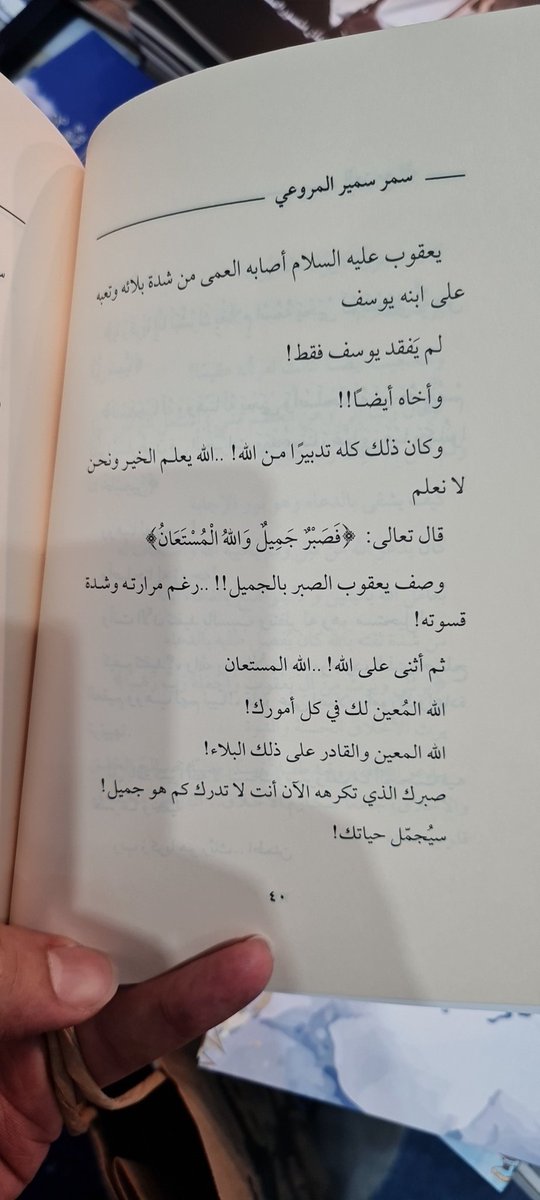 سمر سمير المروعي

يعقوب عليه السلام أصابه العمى من شدة بلائه وتعبه على ابنه يوسف

لم يَفقد يوسف فقط!

وأخاه أيضًا!!

وكان ذلك كله تدبيرًا من الله! ..الله يعلم الخير ونحن لا نعلم

قال تعالى: ﴿فَصَبْرٌ جَمِيلٌ وَاللهُ الْمُسْتَعَانُ﴾

وصف يعقوب الصبر بالجميل!! ..رغم مرارته وشدة قسوته!

ثم أثنى على الله! ..الله المستعان

الله المُعين لك في كل أمورك!

الله المعين والقادر على ذلك البلاء!

صبرك الذي تكرهه الآن أنت لا تدرك كم هو جميل!

سيُجمّل حياتك!

٤٠